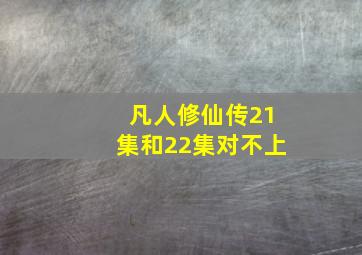 凡人修仙传21集和22集对不上